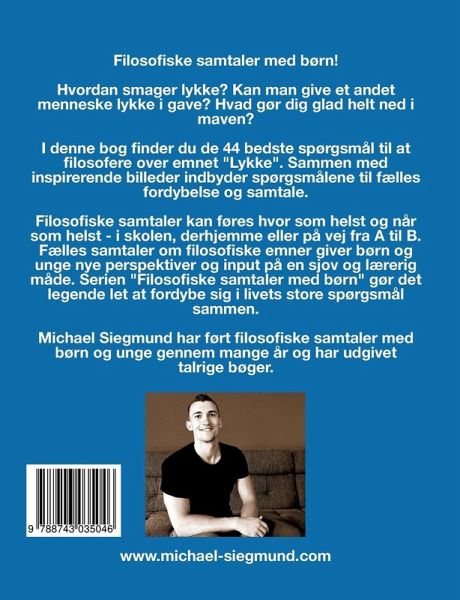 Filosofiske samtaler med børn!

Hvordan smager lykke? Kan man give et andet menneske lykke i gave? Hvad gør dig glad helt ned i maven?

I denne bog finder du de 44 bedste spørgsmål til at filosofere over emnet "Lykke". Sammen med inspirerende billeder indbyder spørgsmålene til fælles fordybelse og samtale.

Filosofiske samtaler kan føres hvor som helst og når som helst - i skolen, derhjemme eller på vej fra A til B. Fælles samtaler om filosofiske emner giver børn og unge nye perspektiver og input på en sjov og lærerig måde. Serien "Filosofiske samtaler med børn" gør det legende let at fordybe sig i livets store spørgsmål sammen.

Michael Siegmund har ført filosofiske samtaler med børn og unge gennem mange år og har udgivet talrige bøger.

9 788743 035046

www.michael-siegmund.com